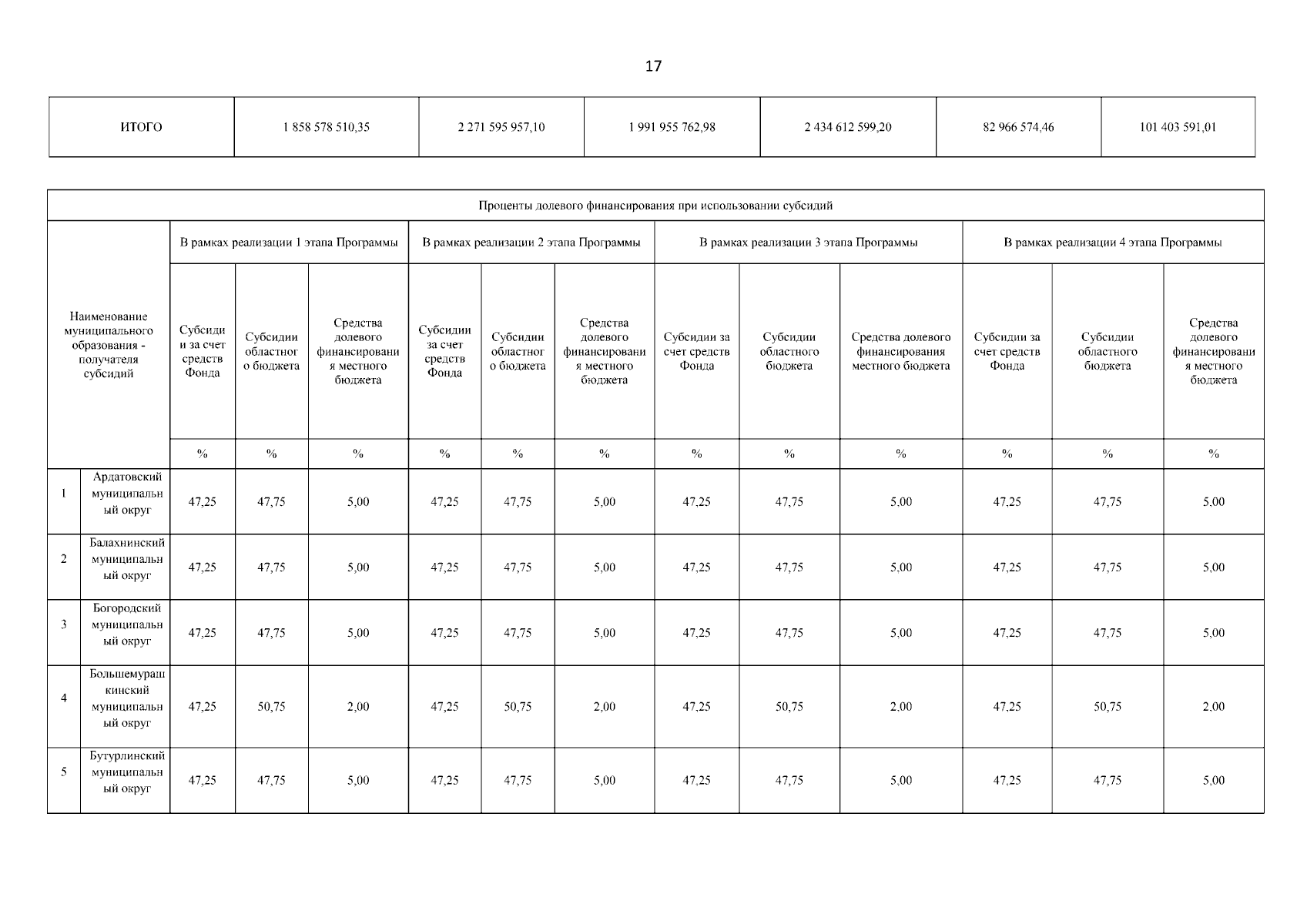 17

| ИТОГО | 1 858 578 510,35 | 2 271 595 957,10 | 1 991 955 762,98 | 2 434 612 599,20 | 82 966 574,46 | 101 403 591,01 |
|---|---|---|---|---|---|---|

| Проценты долевого финансирования при использовании субсидий | | | | | | | | | | | | | |
|---|---|---|---|---|---|---|---|---|---|---|---|---|---|
| Наименование муниципального образования - получателя субсидий | | В рамках реализации 1 этапа Программы | | | В рамках реализации 2 этапа Программы | | | В рамках реализации 3 этапа Программы | | | В рамках реализации 4 этапа Программы | | |
| | | Субсидии за счет средств Фонда | Субсидии областного бюджета | Средства долевого финансирования местного бюджета | Субсидии за счет средств Фонда | Субсидии областного бюджета | Средства долевого финансирования местного бюджета | Субсидии за счет средств Фонда | Субсидии областного бюджета | Средства долевого финансирования местного бюджета | Субсидии за счет средств Фонда | Субсидии областного бюджета | Средства долевого финансирования местного бюджета |
| | | % | % | % | % | % | % | % | % | % | % | % | % |
| 1 | Ардатовский муниципальный округ | 47,25 | 47,75 | 5,00 | 47,25 | 47,75 | 5,00 | 47,25 | 47,75 | 5,00 | 47,25 | 47,75 | 5,00 |
| 2 | Балахнинский муниципальный округ | 47,25 | 47,75 | 5,00 | 47,25 | 47,75 | 5,00 | 47,25 | 47,75 | 5,00 | 47,25 | 47,75 | 5,00 |
| 3 | Богородский муниципальный округ | 47,25 | 47,75 | 5,00 | 47,25 | 47,75 | 5,00 | 47,25 | 47,75 | 5,00 | 47,25 | 47,75 | 5,00 |
| 4 | Большемурашкинский муниципальный округ | 47,25 | 50,75 | 2,00 | 47,25 | 50,75 | 2,00 | 47,25 | 50,75 | 2,00 | 47,25 | 50,75 | 2,00 |
| 5 | Бутурлинский муниципальный округ | 47,25 | 47,75 | 5,00 | 47,25 | 47,75 | 5,00 | 47,25 | 47,75 | 5,00 | 47,25 | 47,75 | 5,00 |